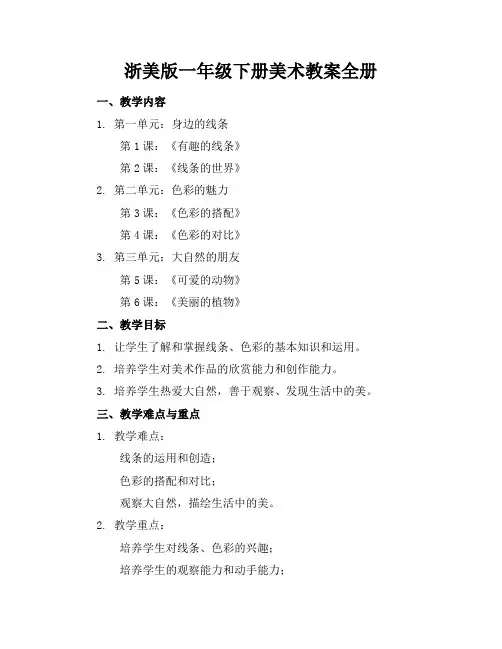 浙美版一年级下册美术教案全册

一、教学内容

1. 第一单元：身边的线条

第 1 课：《有趣的线条》

第 2 课：《线条的世界》

2. 第二单元：色彩的魅力

第 3 课：《色彩的搭配》

第 4 课：《色彩的对比》

3. 第三单元：大自然的朋友

第 5 课：《可爱的动物》

第 6 课：《美丽的植物》

二、教学目标

1. 让学生了解和掌握线条、色彩的基本知识和运用。

2. 培养学生对美术作品的欣赏能力和创作能力。

3. 培养学生热爱大自然，善于观察、发现生活中的美。

三、教学难点与重点

1. 教学难点：

线条的运用和创造；

色彩的搭配和对比；

观察大自然，描绘生活中的美。

2. 教学重点：

培养学生对线条、色彩的兴趣；

培养学生的观察能力和动手能力；